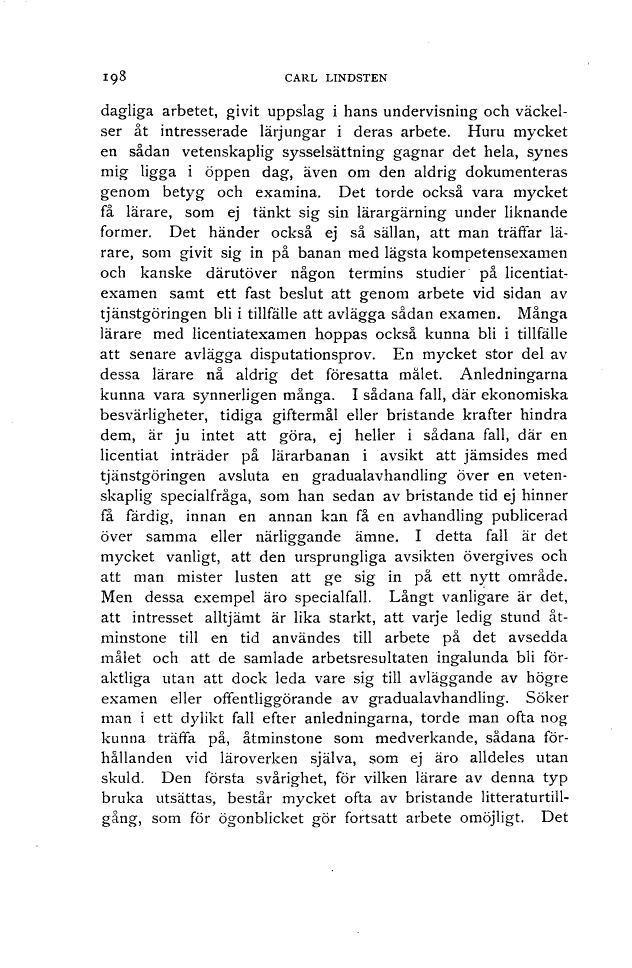 198 CARL LINDSTEN

dagliga arbetet, givit uppslag i hans undervisning och väckelser åt intresserade lärjungar i deras arbete. Huru mycket en sådan vetenskaplig sysselsättning gagnar det hela, synes mig ligga i öppen dag, även om den aldrig dokumenteras genom betyg och examina. Det torde också vara mycket få lärare, som ej tänkt sig sin lärargärning under liknande former. Det händer också ej så sällan, att man träffar lärare, som givit sig in på banan med lägsta kompetensexamen och kanske därutöver någon termins studier på licentiatexamen samt ett fast beslut att genom arbete vid sidan av tjänstgöringen bli i tillfälle att avlägga sådan examen. Många lärare med licentiatexamen hoppas också kunna bli i tillfälle att senare avlägga disputationsprov. En mycket stor del av dessa lärare nå aldrig det föresatta målet. Anledningarna kunna vara synnerligen många. I sådana fall, där ekonomiska besvärligheter, tidiga giftermål eller bristande krafter hindra dem, är ju intet att göra, ej heller i sådana fall, där en licentiat inträder på lärarbanan i avsikt att jämsides med tjänstgöringen avsluta en gradualavhandling över en vetenskaplig specialfråga, som han sedan av bristande tid ej hinner få färdig, innan en annan kan få en avhandling publicerad över samma eller närliggande ämne. I detta fall är det mycket vanligt, att den ursprungliga avsikten övergives och att man mister lusten att ge sig in på ett nytt område. Men dessa exempel äro specialfall. Långt vanligare är det, att intresset alltjämt är lika starkt, att varje ledig stund åtminstone till en tid användes till arbete på det avsedda målet och att de samlade arbetsresultaten ingalunda bli föraktliga utan att dock leda vare sig till avläggande av högre examen eller offentliggörande av gradualavhandling. Söker man i ett dylikt fall efter anledningarna, torde man ofta nog kunna träffa på, åtminstone som medverkande, sådana förhållanden vid läroverken själva, som ej äro alldeles utan skuld. Den första svårighet, för vilken lärare av denna typ bruka utsättas, består mycket ofta av bristande litteraturtillgång, som för ögonblicket gör fortsatt arbete omöjligt. Det